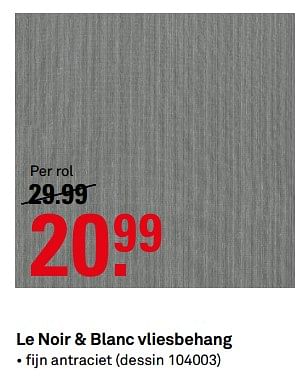 Per rol
29.99
20.99

Le Noir & Blanc vliesbehang
• fijn antraciet (dessin 104003)